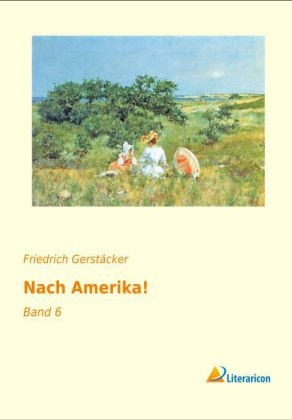 Friedrich Gerstäcker

Nach Amerika!

Band 6

Literaricon